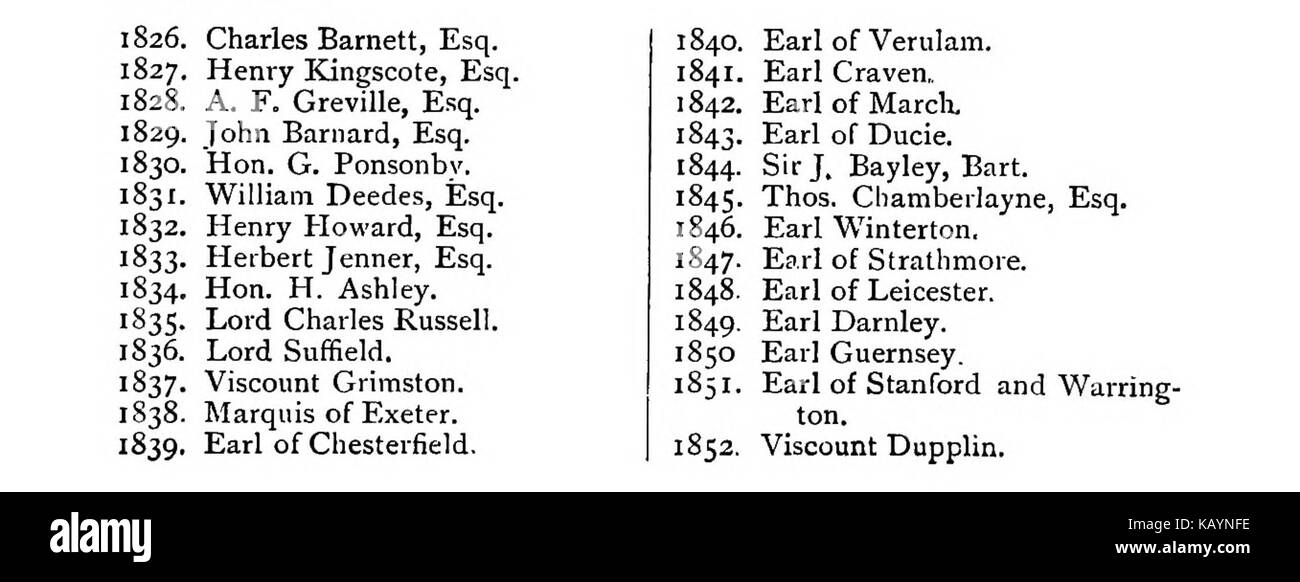 1826. Charles Barnett, Esq.
1827. Henry Kingscote, Esq.
1828. A. F. Greville, Esq.
1829. John Barnard, Esq.
1830. Hon. G. Ponsonby.
1831. William Deedes, Esq.
1832. Henry Howard, Esq.
1833. Herbert Jenner, Esq.
1834. Hon. H. Ashley.
1835. Lord Charles Russell.
1836. Lord Suffield.
1837. Viscount Grimston.
1838. Marquis of Exeter.
1839. Earl of Chesterfield.

1840. Earl of Verulam.
1841. Earl Craven.
1842. Earl of March.
1843. Earl of Ducie.
1844. Sir J. Bayley, Bart.
1845. Thos. Chamberlayne, Esq.
1846. Earl Winterton.
1847. Earl of Strathmore.
1848. Earl of Leicester.
1849. Earl Darnley.
1850 Earl Guernsey.
1851. Earl of Stanford and Warrington.
1852. Viscount Dupplin.

alamy
Image ID: KAYNFE
www.alamy.com